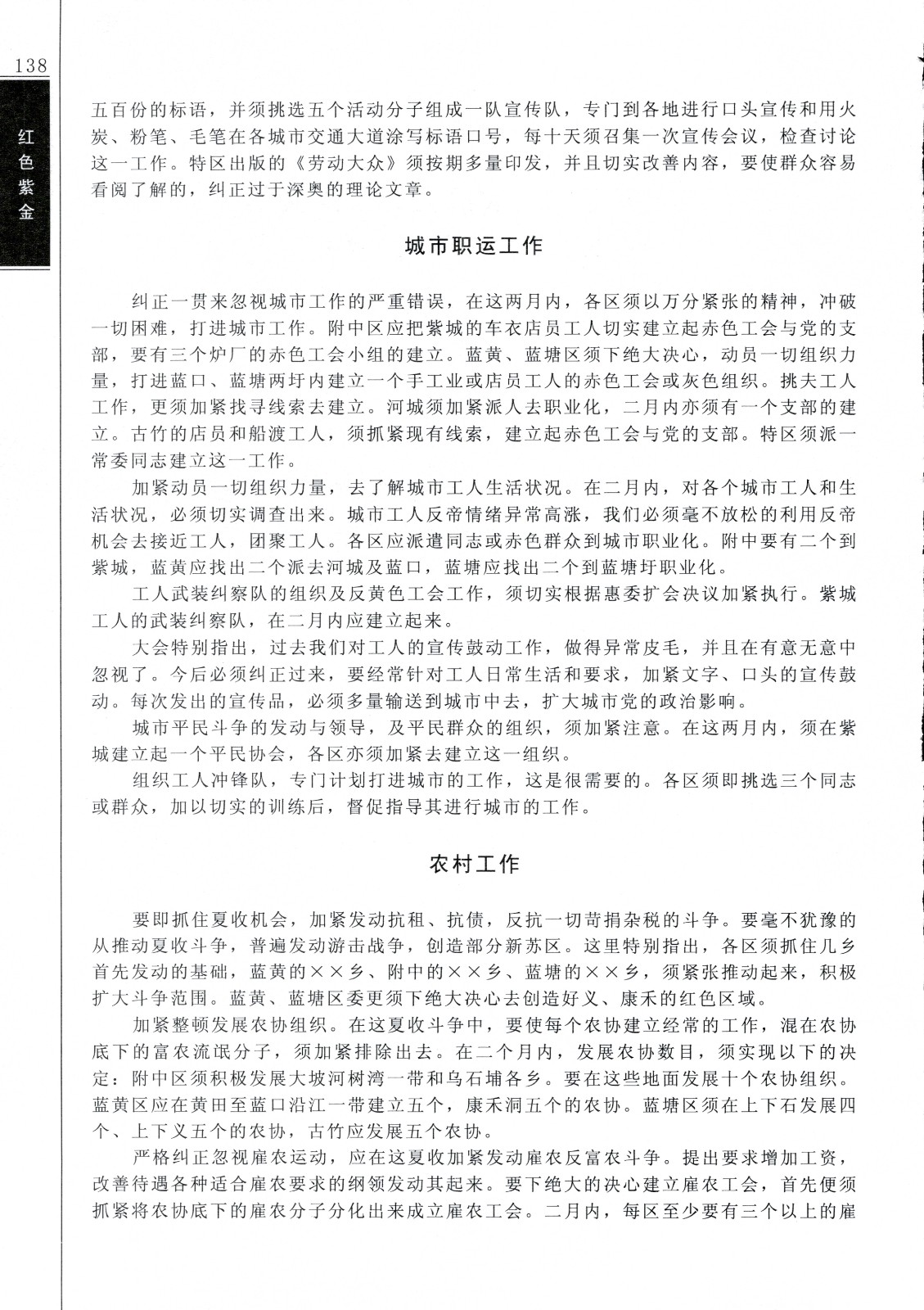 138

红色紫金

五百份的标语，并须挑选五个活动分子组成一队宣传队，专门到各地进行口头宣传和用火炭、粉笔、毛笔在各城市交通大道涂写标语口号，每十天须召集一次宣传会议，检查讨论这一工作。特区出版的《劳动大众》须按期多量印发，并且切实改善内容，要使群众容易看阅了解的，纠正过于深奥的理论文章。

城市职运工作

纠正一贯来忽视城市工作的严重错误，在这两月内，各区须以万分紧张的精神，冲破一切困难，打进城市工作。附中区应把紫城的车衣店员工人切实建立起赤色工会与党的支部，要有三个炉厂的赤色工会小组的建立。蓝黄、蓝塘区须下绝大决心，动员一切组织力量，打进蓝口、蓝塘两圩内建立一个手工业或店员工人的赤色工会或灰色组织。挑夫工人工作，更须加紧找寻线索去建立。河城须加紧派人去职业化，二月内亦须有一个支部的建立。古竹的店员和船渡工人，须抓紧现有线索，建立起赤色工会与党的支部。特区须派一常委同志建立这一工作。

加紧动员一切组织力量，去了解城市工人生活状况。在二月内，对各个城市工人和生活状况，必须切实调查出来。城市工人反帝情绪异常高涨，我们必须毫不放松的利用反帝机会去接近工人，团聚工人。各区应派遣同志或赤色群众到城市职业化。附中要有二个到紫城，蓝黄应找出二个派去河城及蓝口，蓝塘应找出二个到蓝塘圩职业化。

工人武装纠察队的组织及反黄色工会工作，须切实根据惠委扩会决议加紧执行。紫城工人的武装纠察队，在二月内应建立起来。

大会特别指出，过去我们对工人的宣传鼓动工作，做得异常皮毛，并且在有意无意中忽视了。今后必须纠正过来，要经常针对工人日常生活和要求，加紧文字、口头的宣传鼓动。每次发出的宣传品，必须多量输送到城市中去，扩大城市党的政治影响。

城市平民斗争的发动与领导，及平民群众的组织，须加紧注意。在这两月内，须在紫城建立起一个平民协会，各区亦须加紧去建立这一组织。

组织工人冲锋队，专门计划打进城市的工作，这是很需要的。各区须即挑选三个同志或群众，加以切实的训练后，督促指导其进行城市的工作。

农村工作

要即抓住夏收机会，加紧发动抗租、抗债，反抗一切苛捐杂税的斗争。要毫不犹豫的从推动夏收斗争，普遍发动游击战争，创造部分新苏区。这里特别指出，各区须抓住几乡首先发动的基础，蓝黄的××乡、附中的××乡、蓝塘的××乡，须紧张推动起来，积极扩大斗争范围。蓝黄、蓝塘区委更须下绝大决心去创造好义、康禾的红色区域。

加紧整顿发展农协组织。在这夏收斗争中，要使每个农协建立经常的工作，混在农协底下的富农流氓分子，须加紧排除出去。在二个月内，发展农协数目，须实现以下的决定：附中区须积极发展大坡河树湾一带和乌石埔各乡。要在这些地面发展十个农协组织。蓝黄区应在黄田至蓝口沿江一带建立五个，康禾洞五个的农协。蓝塘区须在上下石发展四个、上下义五个的农协，古竹应发展五个农协。

严格纠正忽视雇农运动，应在这夏收加紧发动雇农反富农斗争。提出要求增加工资，改善待遇各种适合雇农要求的纲领发动其起来。要下绝大的决心建立雇农工会，首先便须抓紧将农协底下的雇农分子分化出来成立雇农工会。二月内，每区至少要有三个以上的雇